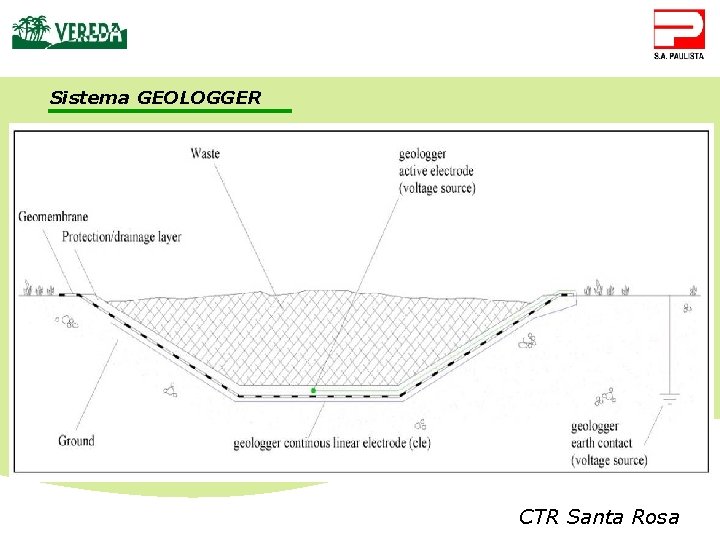 VEREDA

S.A. PAULISTA

Sistema GEOLOGGER

Waste

geologger
active electrode
(voltage source)

Geomembrane

Protection/drainage layer

Ground

geologger continous linear electrode (cle)

geologger
earth contact
(voltage source)

CTR Santa Rosa